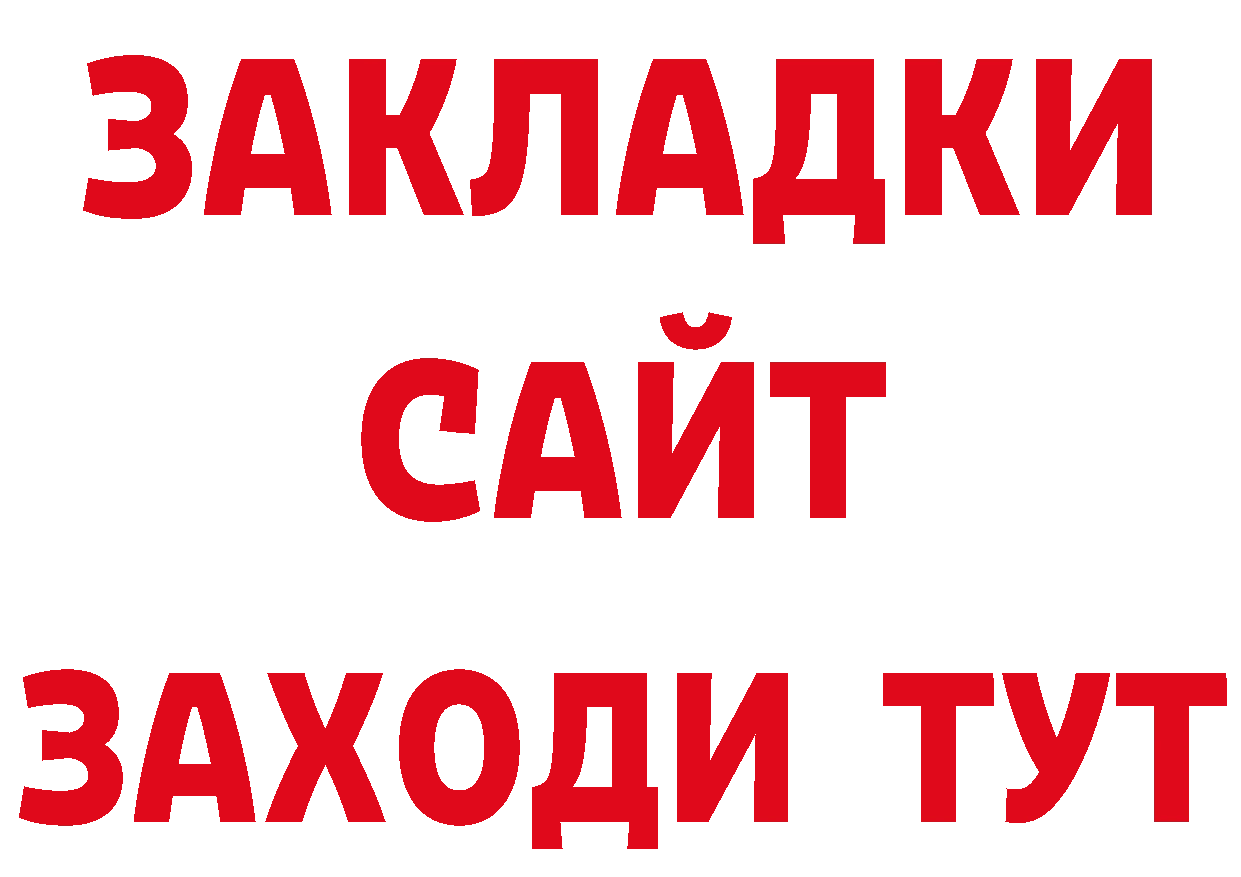 ЗАКЛАДКИ
САЙТ
ЗАХОДИ ТУТ